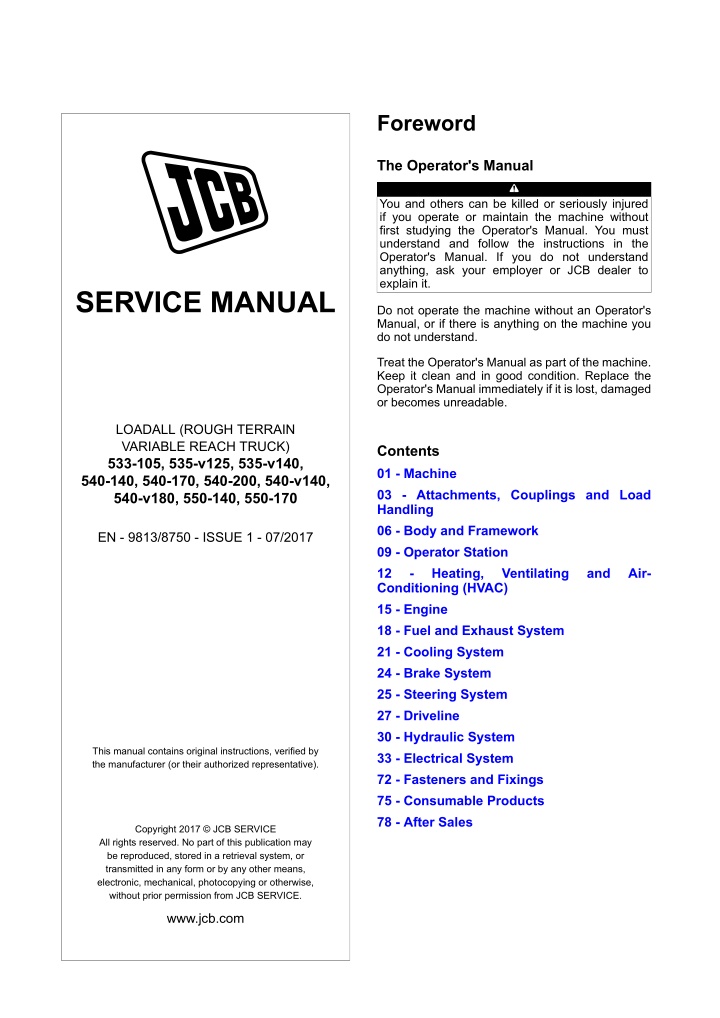 JCB

SERVICE MANUAL

LOADALL (ROUGH TERRAIN VARIABLE REACH TRUCK)
533-105, 535-v125, 535-v140, 540-140, 540-170, 540-200, 540-v140, 540-v180, 550-140, 550-170

EN - 9813/8750 - ISSUE 1 - 07/2017

This manual contains original instructions, verified by the manufacturer (or their authorized representative).

Copyright 2017 © JCB SERVICE
All rights reserved. No part of this publication may be reproduced, stored in a retrieval system, or transmitted in any form or by any other means, electronic, mechanical, photocopying or otherwise, without prior permission from JCB SERVICE.

www.jcb.com

Foreword

The Operator's Manual

You and others can be killed or seriously injured if you operate or maintain the machine without first studying the Operator's Manual. You must understand and follow the instructions in the Operator's Manual. If you do not understand anything, ask your employer or JCB dealer to explain it.

Do not operate the machine without an Operator's Manual, or if there is anything on the machine you do not understand.

Treat the Operator's Manual as part of the machine. Keep it clean and in good condition. Replace the Operator's Manual immediately if it is lost, damaged or becomes unreadable.

Contents

01 - Machine
03 - Attachments, Couplings and Load Handling
06 - Body and Framework
09 - Operator Station
12 - Heating, Ventilating and Air-Conditioning (HVAC)
15 - Engine
18 - Fuel and Exhaust System
21 - Cooling System
24 - Brake System
25 - Steering System
27 - Driveline
30 - Hydraulic System
33 - Electrical System
72 - Fasteners and Fixings
75 - Consumable Products
78 - After Sales